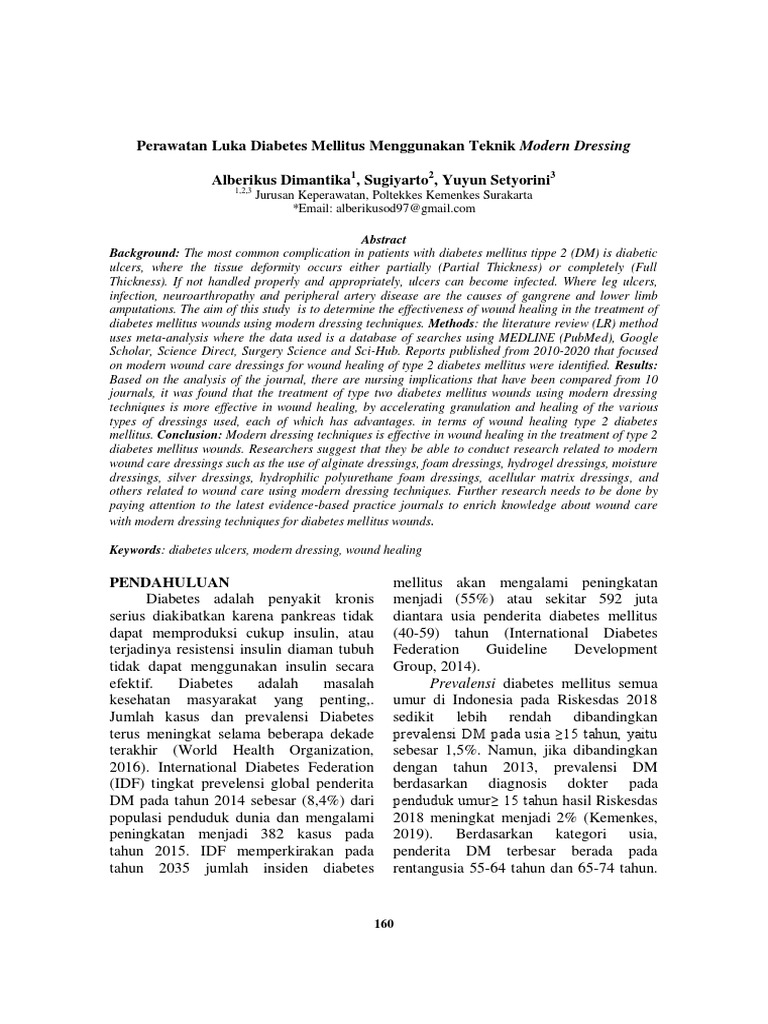 Perawatan Luka Diabetes Mellitus Menggunakan Teknik Modern Dressing

Alberikus Dimantika$^1$, Sugiyarto$^2$, Yuyun Setyorini$^3$
$^{1,2,3}$ Jurusan Keperawatan, Poltekkes Kemenkes Surakarta
*Email: alberikusod97@gmail.com

Abstract

Background: The most common complication in patients with diabetes mellitus tippe 2 (DM) is diabetic ulcers, where the tissue deformity occurs either partially (Partial Thickness) or completely (Full Thickness). If not handled properly and appropriately, ulcers can become infected. Where leg ulcers, infection, neuroarthropathy and peripheral artery disease are the causes of gangrene and lower limb amputations. The aim of this study is to determine the effectiveness of wound healing in the treatment of diabetes mellitus wounds using modern dressing techniques. Methods: the literature review (LR) method uses meta-analysis where the data used is a database of searches using MEDLINE (PubMed), Google Scholar, Science Direct, Surgery Science and Sci-Hub. Reports published from 2010-2020 that focused on modern wound care dressings for wound healing of type 2 diabetes mellitus were identified. Results: Based on the analysis of the journal, there are nursing implications that have been compared from 10 journals, it was found that the treatment of type two diabetes mellitus wounds using modern dressing techniques is more effective in wound healing, by accelerating granulation and healing of the various types of dressings used, each of which has advantages. in terms of wound healing type 2 diabetes mellitus. Conclusion: Modern dressing techniques is effective in wound healing in the treatment of type 2 diabetes mellitus wounds. Researchers suggest that they be able to conduct research related to modern wound care dressings such as the use of alginate dressings, foam dressings, hydrogel dressings, moisture dressings, silver dressings, hydrophilic polyurethane foam dressings, acellular matrix dressings, and others related to wound care using modern dressing techniques. Further research needs to be done by paying attention to the latest evidence-based practice journals to enrich knowledge about wound care with modern dressing techniques for diabetes mellitus wounds.

Keywords: diabetes ulcers, modern dressing, wound healing

PENDAHULUAN
Diabetes adalah penyakit kronis serius diakibatkan karena pankreas tidak dapat memproduksi cukup insulin, atau terjadinya resistensi insulin diaman tubuh tidak dapat menggunakan insulin secara efektif. Diabetes adalah masalah kesehatan masyarakat yang penting,. Jumlah kasus dan prevalensi Diabetes terus meningkat selama beberapa dekade terakhir (World Health Organization, 2016). International Diabetes Federation (IDF) tingkat prevelensi global penderita DM pada tahun 2014 sebesar (8,4%) dari populasi penduduk dunia dan mengalami peningkatan menjadi 382 kasus pada tahun 2015. IDF memperkirakan pada tahun 2035 jumlah insiden diabetes mellitus akan mengalami peningkatan menjadi (55%) atau sekitar 592 juta diantara usia penderita diabetes mellitus (40-59) tahun (International Diabetes Federation Guideline Development Group, 2014).

Prevalensi diabetes mellitus semua umur di Indonesia pada Riskesdas 2018 sedikit lebih rendah dibandingkan prevalensi DM pada usia ≥15 tahun, yaitu sebesar 1,5%. Namun, jika dibandingkan dengan tahun 2013, prevalensi DM berdasarkan diagnosis dokter pada penduduk umur≥ 15 tahun hasil Riskesdas 2018 meningkat menjadi 2% (Kemenkes, 2019). Berdasarkan kategori usia, penderita DM terbesar berada pada rentangusia 55-64 tahun dan 65-74 tahun.

160